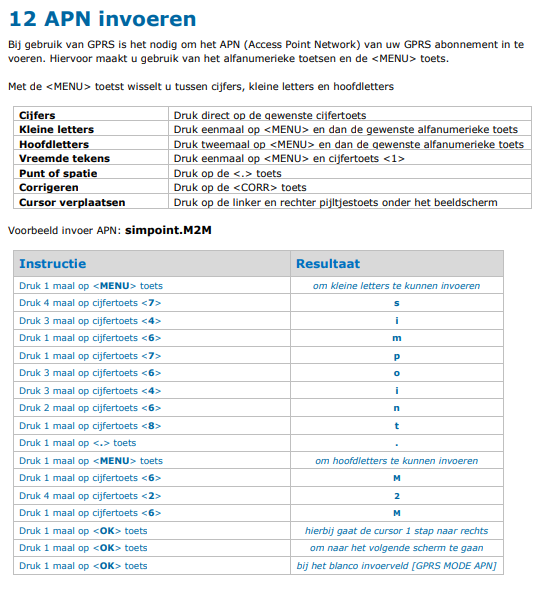 12 APN invoeren

Bij gebruik van GPRS is het nodig om het APN (Access Point Network) van uw GPRS abonnement in te voeren. Hiervoor maakt u gebruik van het alfanumerieke toetsen en de <MENU> toets.

Met de <MENU> toetst wisselt u tussen cijfers, kleine letters en hoofdletters

| Cijfers | Druk direct op de gewenste cijfertoets |
|---|---|
| Kleine letters | Druk eenmaal op <MENU> en dan de gewenste alfanumerieke toets |
| Hoofdletters | Druk tweemaal op <MENU> en dan de gewenste alfanumerieke toets |
| Vreemde tekens | Druk eenmaal op <MENU> en cijfertoets <1> |
| Punt of spatie | Druk op de <.> toets |
| Corrigeren | Druk op de <CORR> toets |
| Cursor verplaatsen | Druk op de linker en rechter pijltjestoets onder het beeldscherm |

Voorbeeld invoer APN: simpoint.M2M

| Instructie | Resultaat |
|---|---|
| Druk 1 maal op <MENU> toets | om kleine letters te kunnen invoeren |
| Druk 4 maal op cijfertoets <7> | s |
| Druk 3 maal op cijfertoets <4> | i |
| Druk 1 maal op cijfertoets <6> | m |
| Druk 1 maal op cijfertoets <7> | p |
| Druk 3 maal op cijfertoets <6> | o |
| Druk 3 maal op cijfertoets <4> | i |
| Druk 2 maal op cijfertoets <6> | n |
| Druk 1 maal op cijfertoets <8> | t |
| Druk 1 maal op <.> toets | . |
| Druk 1 maal op <MENU> toets | om hoofdletters te kunnen invoeren |
| Druk 1 maal op cijfertoets <6> | M |
| Druk 4 maal op cijfertoets <2> | 2 |
| Druk 1 maal op cijfertoets <6> | M |
| Druk 1 maal op <OK> toets | hierbij gaat de cursor 1 stap naar rechts |
| Druk 1 maal op <OK> toets | om naar het volgende scherm te gaan |
| Druk 1 maal op <OK> toets | bij het blanco invoerveld [GPRS MODE APN] |